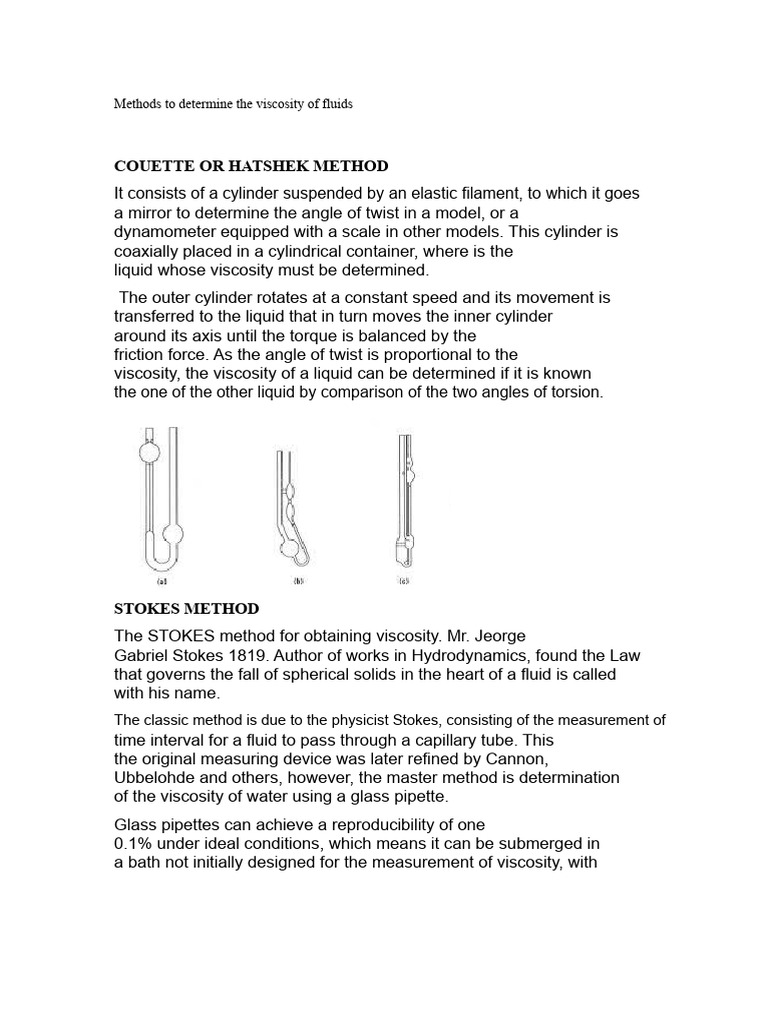 Methods to determine the viscosity of fluids

COUETTE OR HATSHEK METHOD

It consists of a cylinder suspended by an elastic filament, to which it goes a mirror to determine the angle of twist in a model, or a dynamometer equipped with a scale in other models. This cylinder is coaxially placed in a cylindrical container, where is the liquid whose viscosity must be determined.

The outer cylinder rotates at a constant speed and its movement is transferred to the liquid that in turn moves the inner cylinder around its axis until the torque is balanced by the friction force. As the angle of twist is proportional to the viscosity, the viscosity of a liquid can be determined if it is known the one of the other liquid by comparison of the two angles of torsion.

(a) (b) (c)

STOKES METHOD

The STOKES method for obtaining viscosity. Mr. Jeorge Gabriel Stokes 1819. Author of works in Hydrodynamics, found the Law that governs the fall of spherical solids in the heart of a fluid is called with his name.

The classic method is due to the physicist Stokes, consisting of the measurement of time interval for a fluid to pass through a capillary tube. This the original measuring device was later refined by Cannon, Ubbelohde and others, however, the master method is determination of the viscosity of water using a glass pipette.

Glass pipettes can achieve a reproducibility of one 0.1% under ideal conditions, which means it can be submerged in a bath not initially designed for the measurement of viscosity, with